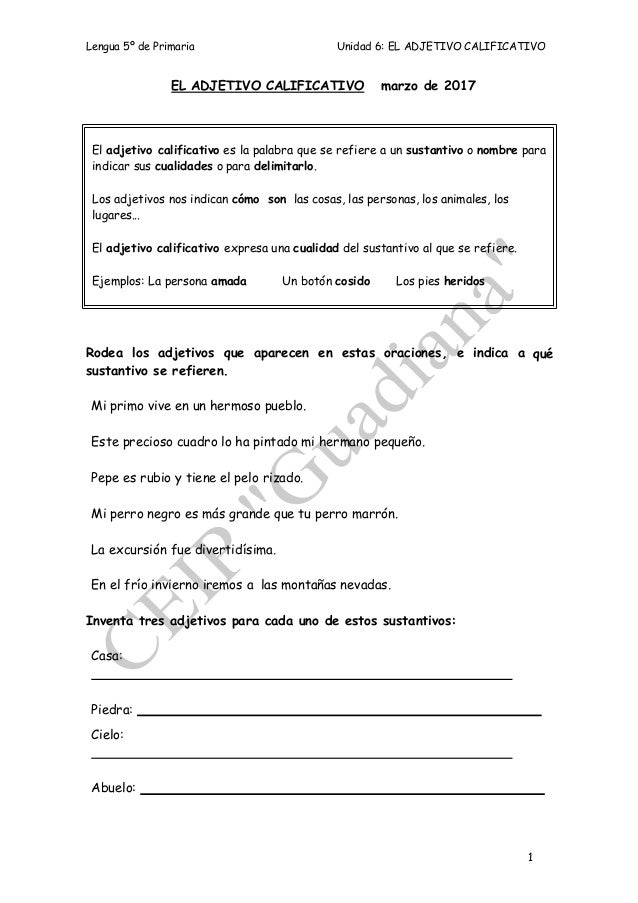 Lengua 5º de Primaria Unidad 6: EL ADJETIVO CALIFICATIVO

EL ADJETIVO CALIFICATIVO marzo de 2017

El adjetivo calificativo es la palabra que se refiere a un sustantivo o nombre para indicar sus cualidades o para delimitarlo.

Los adjetivos nos indican cómo son las cosas, las personas, los animales, los lugares…

El adjetivo calificativo expresa una cualidad del sustantivo al que se refiere.

Ejemplos: La persona amada Un botón cosido Los pies heridos

Rodea los adjetivos que aparecen en estas oraciones, e indica a qué sustantivo se refieren.

Mi primo vive en un hermoso pueblo.

Este precioso cuadro lo ha pintado mi hermano pequeño.

Pepe es rubio y tiene el pelo rizado.

Mi perro negro es más grande que tu perro marrón.

La excursión fue divertidísima.

En el frío invierno iremos a las montañas nevadas.

Inventa tres adjetivos para cada uno de estos sustantivos:

Casa:

Piedra:

Cielo:

Abuelo:

CEIP "Guadiana"

1